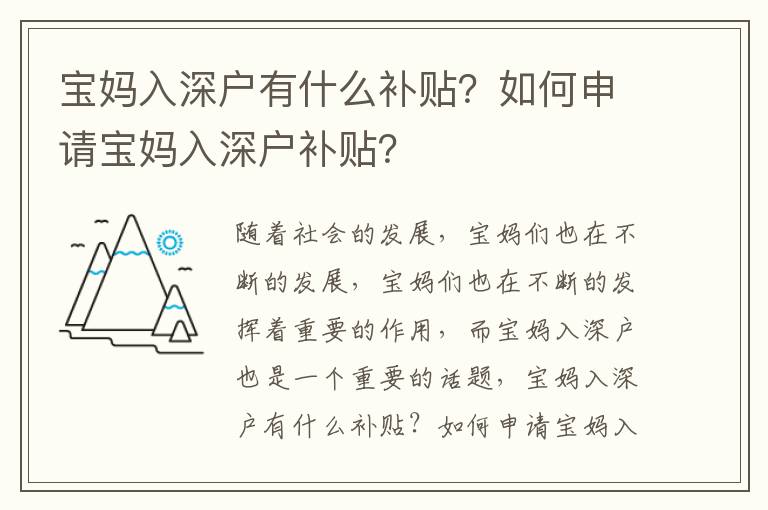 宝妈入深户有什么补贴？如何申请宝妈入深户补贴？

随着社会的发展，宝妈们也在不断的发展，宝妈们也在不断的发挥着重要的作用，而宝妈入深户也是一个重要的话题，宝妈入深户有什么补贴？如何申请宝妈入